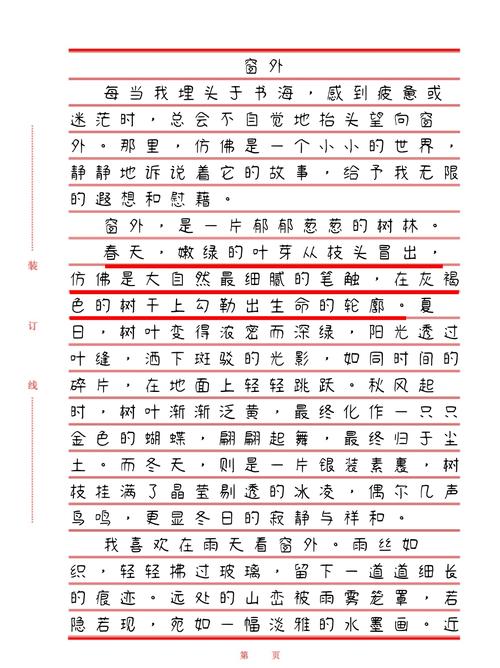 装

订

线

窗外

每当我埋头于书海，感到疲惫或迷茫时，总会不自觉地抬头望向窗外。那里，仿佛是一个小小的世界，静静地诉说着它的故事，给予我无限的遐想和慰藉。

窗外，是一片郁郁葱葱的树林。

春天，嫩绿的叶芽从枝头冒出，仿佛是大自然最细腻的笔触，在灰褐色的树干上勾勒出生命的轮廓。夏日，树叶变得浓密而深绿，阳光透过叶缝，洒下斑驳的光影，如同时间的碎片，在地面上轻轻跳跃。秋风起时，树叶渐渐泛黄，最终化作一只只金色的蝴蝶，翩翩起舞，最终归于尘土。而冬天，则是一片银装素裹，树枝挂满了晶莹剔透的冰凌，偶尔几声鸟鸣，更显冬日的寂静与祥和。

我喜欢在雨天看窗外。雨丝如织，轻轻拂过玻璃，留下一道道细长的痕迹。远处的山峦被雨雾笼罩，若隐若现，宛如一幅淡雅的水墨画。近

第　页